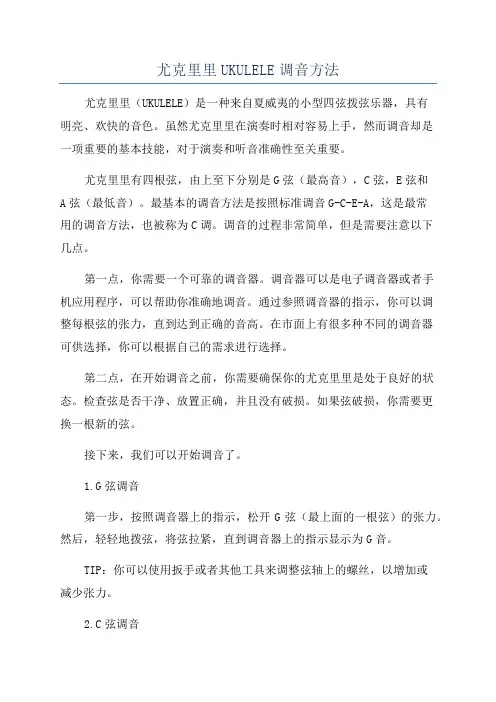 尤克里里 UKULELE 调音方法

尤克里里（UKULELE）是一种来自夏威夷的小型四弦拨弦乐器，具有明亮、欢快的音色。虽然尤克里里在演奏时相对容易上手，然而调音却是一项重要的基本技能，对于演奏和听音准确性至关重要。

尤克里里有四根弦，由上至下分别是 G 弦（最高音），C 弦，E 弦和 A 弦（最低音）。最基本的调音方法是按照标准调音 G-C-E-A，这是最常用的调音方法，也被称为 C 调。调音的过程非常简单，但是需要注意以下几点。

第一点，你需要一个可靠的调音器。调音器可以是电子调音器或者手机应用程序，可以帮助你准确地调音。通过参照调音器的指示，你可以调整每根弦的张力，直到达到正确的音高。在市面上有很多种不同的调音器可供选择，你可以根据自己的需求进行选择。

第二点，在开始调音之前，你需要确保你的尤克里里是处于良好的状态。检查弦是否干净、放置正确，并且没有破损。如果弦破损，你需要更换一根新的弦。

接下来，我们可以开始调音了。

1.G 弦调音

第一步，按照调音器上的指示，松开 G 弦（最上面的一根弦）的张力。然后，轻轻地拨弦，将弦拉紧，直到调音器上的指示显示为 G 音。

TIP：你可以使用扳手或者其他工具来调整弦轴上的螺丝，以增加或减少张力。

2.C 弦调音